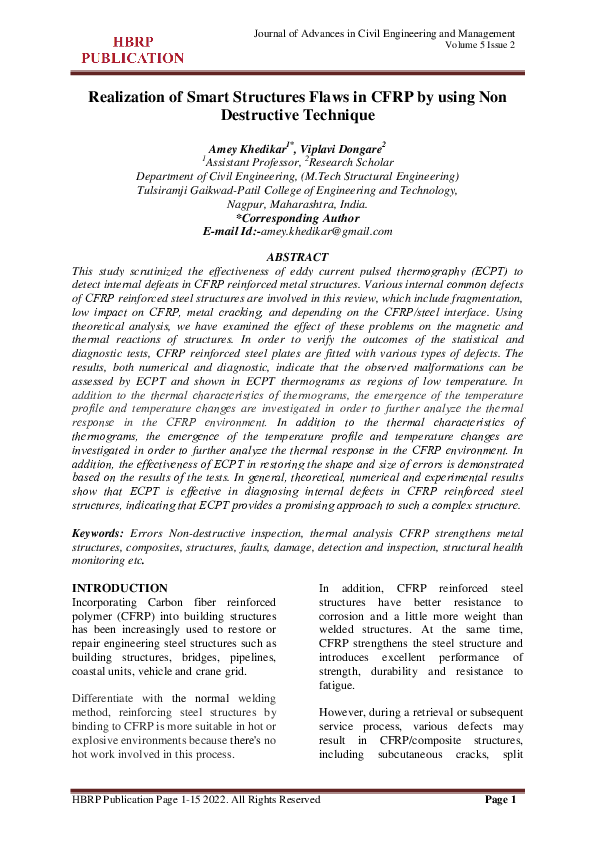 HBRP PUBLICATION

Journal of Advances in Civil Engineering and Management
Volume 5 Issue 2

Realization of Smart Structures Flaws in CFRP by using Non Destructive Technique

Amey Khedikar$^{1*}$, Viplavi Dongare$^{2}$
$^{1}$Assistant Professor, $^{2}$Research Scholar
Department of Civil Engineering, (M.Tech Structural Engineering)
Tulsiramji Gaikwad-Patil College of Engineering and Technology,
Nagpur, Maharashtra, India.
*Corresponding Author
E-mail Id:-amey.khedikar@gmail.com

ABSTRACT
This study scrutinized the effectiveness of eddy current pulsed thermography (ECPT) to detect internal defeats in CFRP reinforced metal structures. Various internal common defects of CFRP reinforced steel structures are involved in this review, which include fragmentation, low impact on CFRP, metal cracking, and depending on the CFRP/steel interface. Using theoretical analysis, we have examined the effect of these problems on the magnetic and thermal reactions of structures. In order to verify the outcomes of the statistical and diagnostic tests, CFRP reinforced steel plates are fitted with various types of defects. The results, both numerical and diagnostic, indicate that the observed malformations can be assessed by ECPT and shown in ECPT thermograms as regions of low temperature. In addition to the thermal characteristics of thermograms, the emergence of the temperature profile and temperature changes are investigated in order to further analyze the thermal response in the CFRP environment. In addition to the thermal characteristics of thermograms, the emergence of the temperature profile and temperature changes are investigated in order to further analyze the thermal response in the CFRP environment. In addition, the effectiveness of ECPT in restoring the shape and size of errors is demonstrated based on the results of the tests. In general, theoretical, numerical and experimental results show that ECPT is effective in diagnosing internal defects in CFRP reinforced steel structures, indicating that ECPT provides a promising approach to such a complex structure.

Keywords: Errors Non-destructive inspection, thermal analysis CFRP strengthens metal structures, composites, structures, faults, damage, detection and inspection, structural health monitoring etc.

INTRODUCTION
Incorporating Carbon fiber reinforced polymer (CFRP) into building structures has been increasingly used to restore or repair engineering steel structures such as building structures, bridges, pipelines, coastal units, vehicle and crane grid.

Differentiate with the normal welding method, reinforcing steel structures by binding to CFRP is more suitable in hot or explosive environments because there's no hot work involved in this process.

In addition, CFRP reinforced steel structures have better resistance to corrosion and a little more weight than welded structures. At the same time, CFRP strengthens the steel structure and introduces excellent performance of strength, durability and resistance to fatigue.

However, during a retrieval or subsequent service process, various defects may result in CFRP/composite structures, including subcutaneous cracks, split

HBRP Publication Page 1-15 2022. All Rights Reserved
Page 1